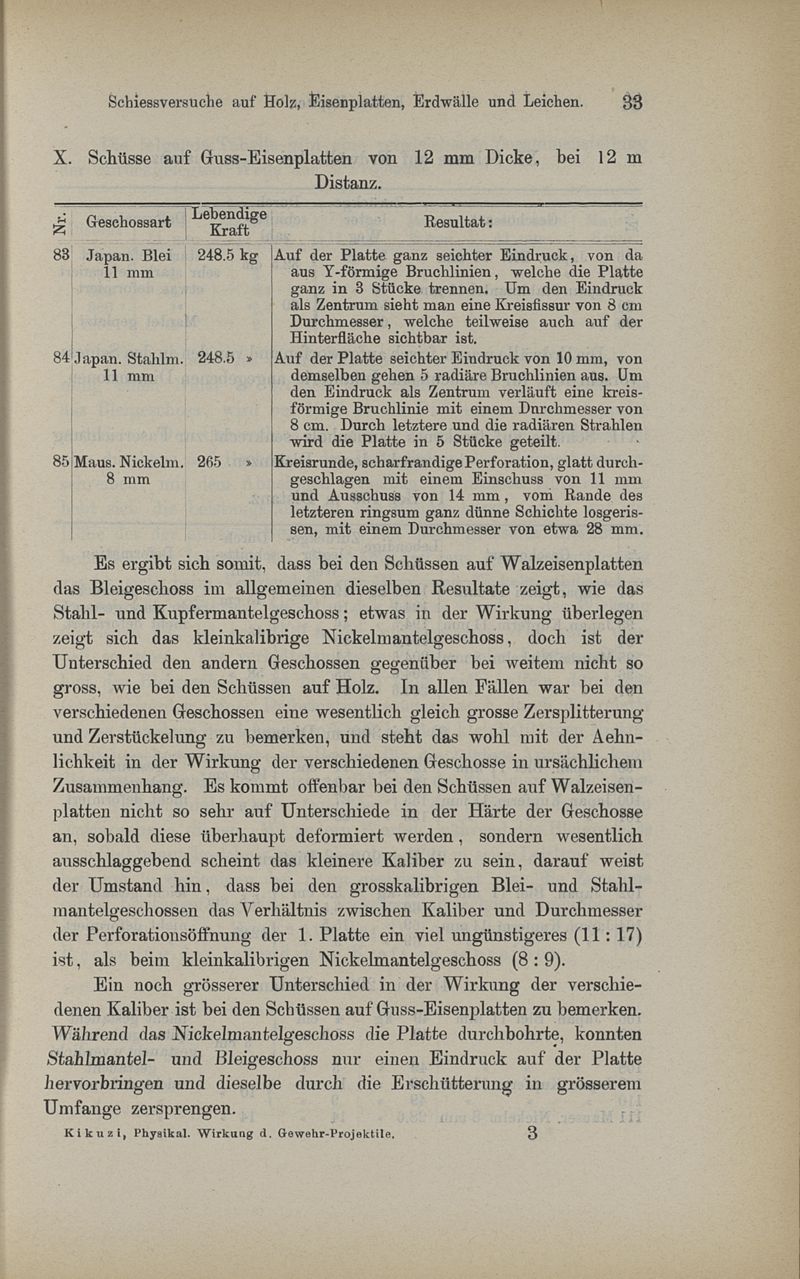 Schiessversuche auf Holz, Eisenplatten, Erdwälle und Leichen. 33

X. Schüsse auf Guss-Eisenplatten von 12 mm Dicke, bei 12 m Distanz.

| Nr. | Geschossart | Lebendige Kraft | Resultat: |
|---|---|---|---|
| 83 | Japan. Blei 11 mm | 248.5 kg | Auf der Platte ganz seichter Eindruck, von da aus Y-förmige Bruchlinien, welche die Platte ganz in 3 Stücke trennen. Um den Eindruck als Zentrum sieht man eine Kreisfissur von 8 cm Durchmesser, welche teilweise auch auf der Hinterfläche sichtbar ist. |
| 84 | Japan. Stahlm. 11 mm | 248.5 » | Auf der Platte seichter Eindruck von 10 mm, von demselben gehen 5 radiäre Bruchlinien aus. Um den Eindruck als Zentrum verläuft eine kreisförmige Bruchlinie mit einem Durchmesser von 8 cm. Durch letztere und die radiären Strahlen wird die Platte in 5 Stücke geteilt. |
| 85 | Maus. Nickelm. 8 mm | 265 » | Kreisrunde, scharfrandige Perforation, glatt durchgeschlagen mit einem Einschuss von 11 mm und Ausschuss von 14 mm, vom Rande des letzteren ringsum ganz dünne Schichte losgerissen, mit einem Durchmesser von etwa 28 mm. |

Es ergibt sich somit, dass bei den Schüssen auf Walzeisenplatten das Bleigeschoss im allgemeinen dieselben Resultate zeigt, wie das Stahl- und Kupfermantelgeschoss; etwas in der Wirkung überlegen zeigt sich das kleinkalibrige Nickelmantelgeschoss, doch ist der Unterschied den andern Geschossen gegenüber bei weitem nicht so gross, wie bei den Schüssen auf Holz. In allen Fällen war bei den verschiedenen Geschossen eine wesentlich gleich grosse Zersplitterung und Zerstückelung zu bemerken, und steht das wohl mit der Aehnlichkeit in der Wirkung der verschiedenen Geschosse in ursächlichem Zusammenhang. Es kommt offenbar bei den Schüssen auf Walzeisenplatten nicht so sehr auf Unterschiede in der Härte der Geschosse an, sobald diese überhaupt deformiert werden, sondern wesentlich ausschlaggebend scheint das kleinere Kaliber zu sein, darauf weist der Umstand hin, dass bei den grosskalibrigen Blei- und Stahlmantelgeschossen das Verhältnis zwischen Kaliber und Durchmesser der Perforationsöffnung der 1. Platte ein viel ungünstigeres (11 : 17) ist, als beim kleinkalibrigen Nickelmantelgeschoss (8 : 9).

Ein noch grösserer Unterschied in der Wirkung der verschiedenen Kaliber ist bei den Schüssen auf Guss-Eisenplatten zu bemerken. Während das Nickelmantelgeschoss die Platte durchbohrte, konnten Stahlmantel- und Bleigeschoss nur einen Eindruck auf der Platte hervorbringen und dieselbe durch die Erschütterung in grösserem Umfange zersprengen.

Kikuzi, Physikal. Wirkung d. Gewehr-Projektile. 3